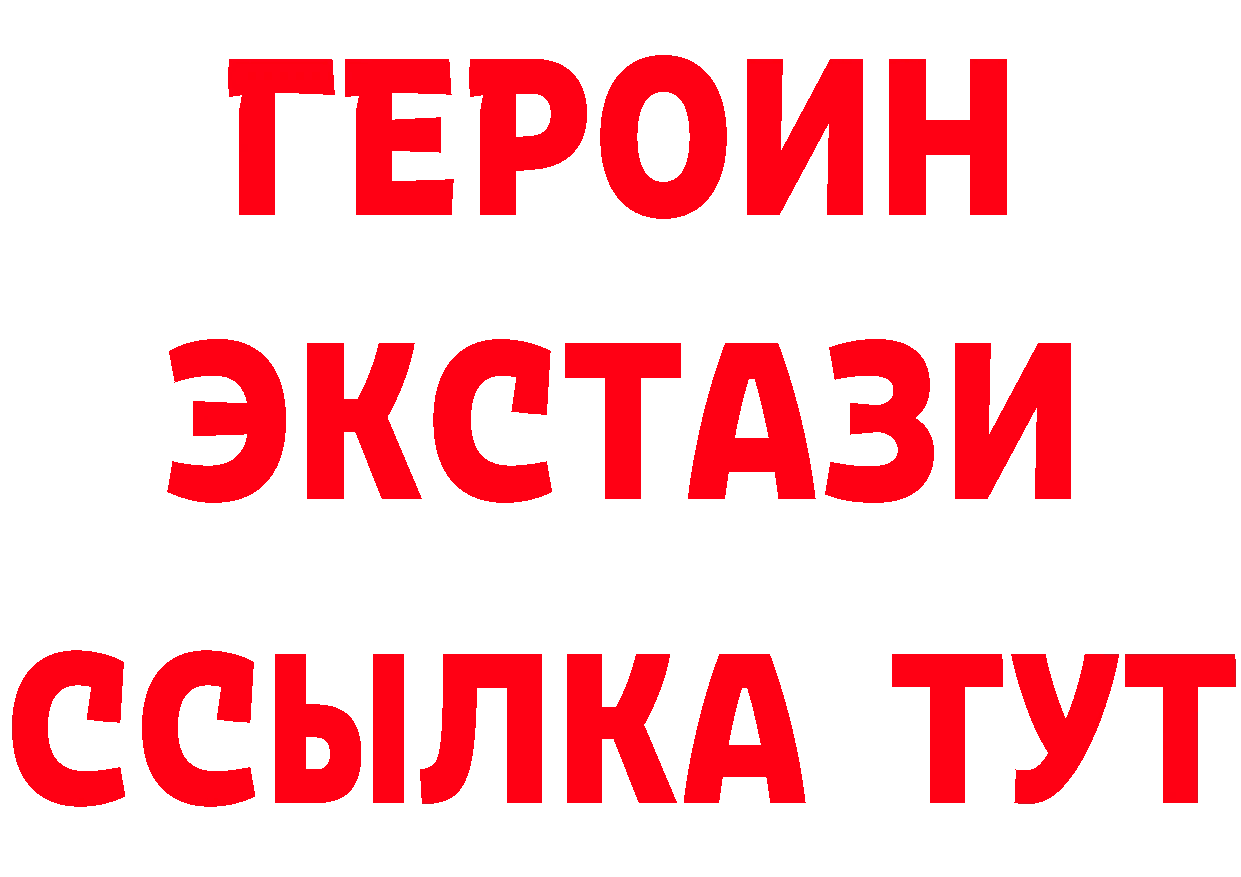 ГЕРОИН
ЭКСТАЗИ
ССЫЛКА ТУТ